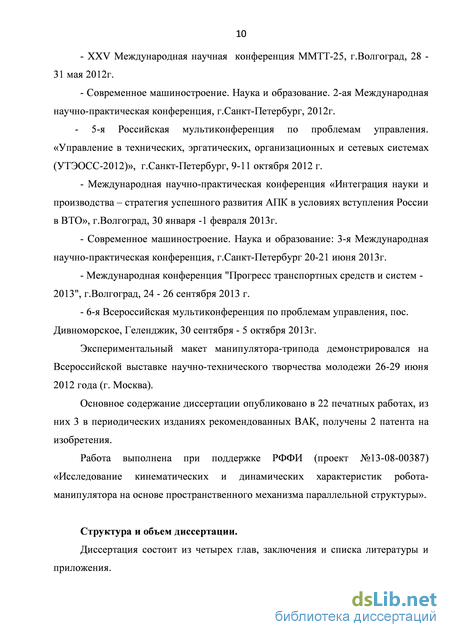 10

- XXV Международная научная конференция ММТТ-25, г.Волгоград, 28 - 31 мая 2012г.

- Современное машиностроение. Наука и образование. 2-ая Международная научно-практическая конференция, г.Санкт-Петербург, 2012г.

- 5-я Российская мультиконференция по проблемам управления. «Управление в технических, эргатических, организационных и сетевых системах (УТЭОСС-2012)», г.Санкт-Петербург, 9-11 октября 2012 г.

- Международная научно-практическая конференция «Интеграция науки и производства – стратегия успешного развития АПК в условиях вступления России в ВТО», г.Волгоград, 30 января -1 февраля 2013г.

- Современное машиностроение. Наука и образование: 3-я Международная научно-практическая конференция, г.Санкт-Петербург 20-21 июня 2013г.

- Международная конференция "Прогресс транспортных средств и систем - 2013", г.Волгоград, 24 - 26 сентября 2013 г.

- 6-я Всероссийская мультиконференция по проблемам управления, пос. Дивноморское, Геленджик, 30 сентября - 5 октября 2013г.

Экспериментальный макет манипулятора-трипода демонстрировался на Всероссийской выставке научно-технического творчества молодежи 26-29 июня 2012 года (г. Москва).

Основное содержание диссертации опубликовано в 22 печатных работах, из них 3 в периодических изданиях рекомендованных ВАК, получены 2 патента на изобретения.

Работа выполнена при поддержке РФФИ (проект №13-08-00387) «Исследование кинематических и динамических характеристик робота-манипулятора на основе пространственного механизма параллельной структуры».

Структура и объем диссертации.

Диссертация состоит из четырех глав, заключения и списка литературы и приложения.

dsLib.net
библиотека диссертаций